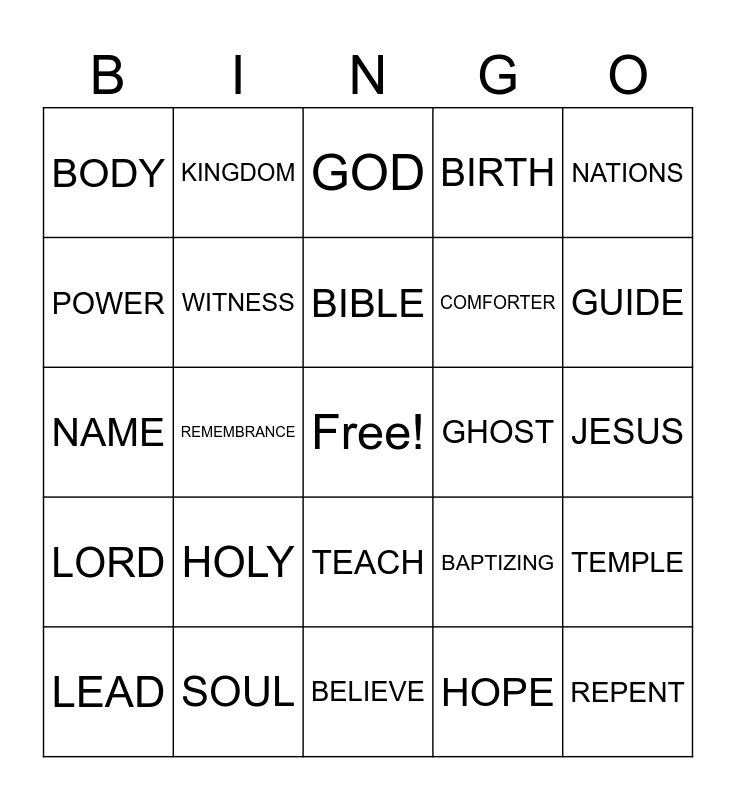 | B | I | N | G | O |
|---|---|---|---|---|
| BODY | KINGDOM | GOD | BIRTH | NATIONS |
| POWER | WITNESS | BIBLE | COMFORTER | GUIDE |
| NAME | REMEMBRANCE | Free! | GHOST | JESUS |
| LORD | HOLY | TEACH | BAPTIZING | TEMPLE |
| LEAD | SOUL | BELIEVE | HOPE | REPENT |